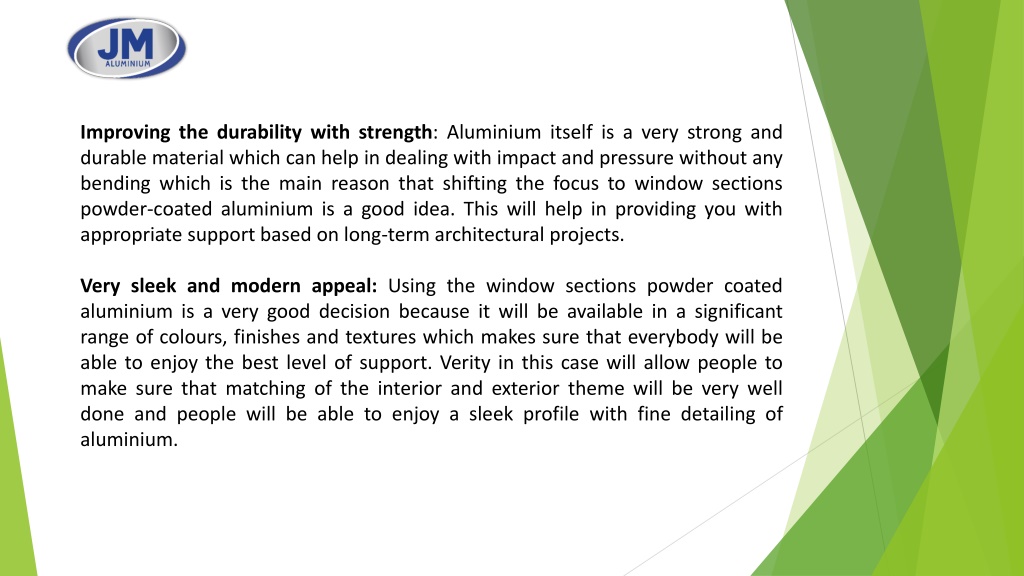 JM
ALUMINIUM

Improving the durability with strength: Aluminium itself is a very strong and durable material which can help in dealing with impact and pressure without any bending which is the main reason that shifting the focus to window sections powder-coated aluminium is a good idea. This will help in providing you with appropriate support based on long-term architectural projects.

Very sleek and modern appeal: Using the window sections powder coated aluminium is a very good decision because it will be available in a significant range of colours, finishes and textures which makes sure that everybody will be able to enjoy the best level of support. Verity in this case will allow people to make sure that matching of the interior and exterior theme will be very well done and people will be able to enjoy a sleek profile with fine detailing of aluminium.